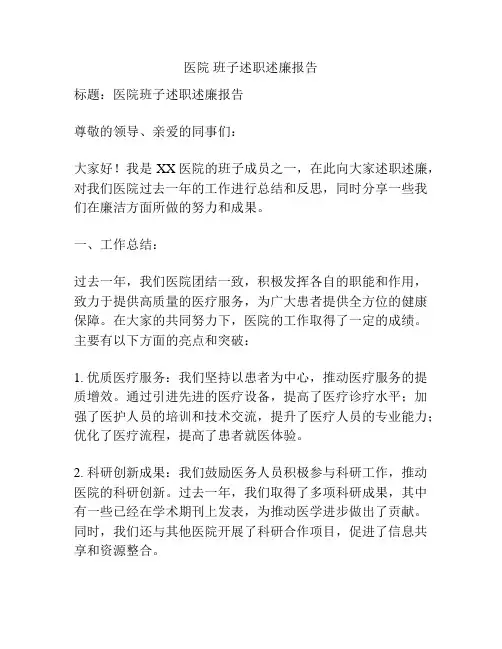 医院 班子述职述廉报告

标题：医院班子述职述廉报告

尊敬的领导、亲爱的同事们：

大家好！我是 XX 医院的班子成员之一，在此向大家述职述廉，对我们医院过去一年的工作进行总结和反思，同时分享一些我们在廉洁方面所做的努力和成果。

一、工作总结：

过去一年，我们医院团结一致，积极发挥各自的职能和作用，致力于提供高质量的医疗服务，为广大患者提供全方位的健康保障。在大家的共同努力下，医院的工作取得了一定的成绩。主要有以下方面的亮点和突破：

1. 优质医疗服务：我们坚持以患者为中心，推动医疗服务的提质增效。通过引进先进的医疗设备，提高了医疗诊疗水平；加强了医护人员的培训和技术交流，提升了医疗人员的专业能力；优化了医疗流程，提高了患者就医体验。

2. 科研创新成果：我们鼓励医务人员积极参与科研工作，推动医院的科研创新。过去一年，我们取得了多项科研成果，其中有一些已经在学术期刊上发表，为推动医学进步做出了贡献。同时，我们还与其他医院开展了科研合作项目，促进了信息共享和资源整合。